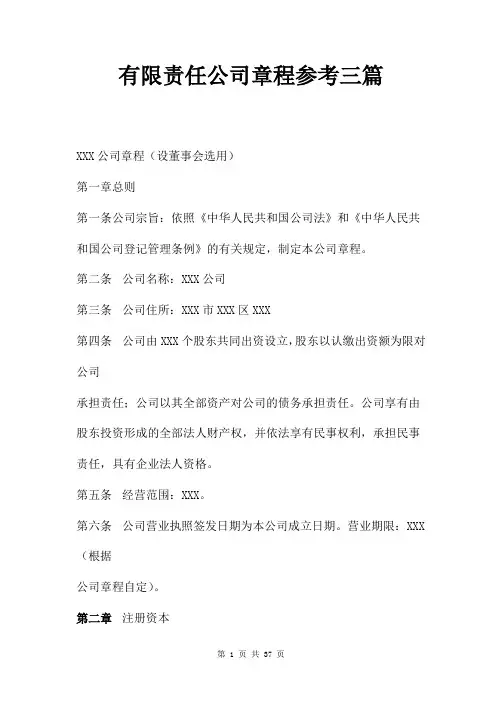 有限责任公司章程参考三篇

XXX 公司章程（设董事会选用）

第一章总则

第一条公司宗旨：依照《中华人民共和国公司法》和《中华人民共和国公司登记管理条例》的有关规定，制定本公司章程。

第二条　公司名称：XXX 公司

第三条　公司住所：XXX 市 XXX 区 XXX

第四条　公司由 XXX 个股东共同出资设立，股东以认缴出资额为限对公司

承担责任；公司以其全部资产对公司的债务承担责任。公司享有由股东投资形成的全部法人财产权，并依法享有民事权利，承担民事责任，具有企业法人资格。

第五条　经营范围：XXX。

第六条　公司营业执照签发日期为本公司成立日期。营业期限：XXX（根据

公司章程自定）。

第二章　注册资本

第 1 页 共 37 页